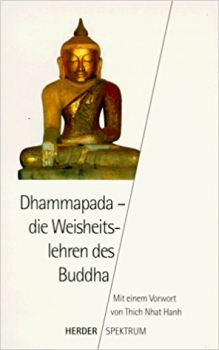 Dhammapada – die Weisheitslehren des Buddha

Mit einem Vorwort von Thich Nhat Hanh

HERDER SPEKTRUM